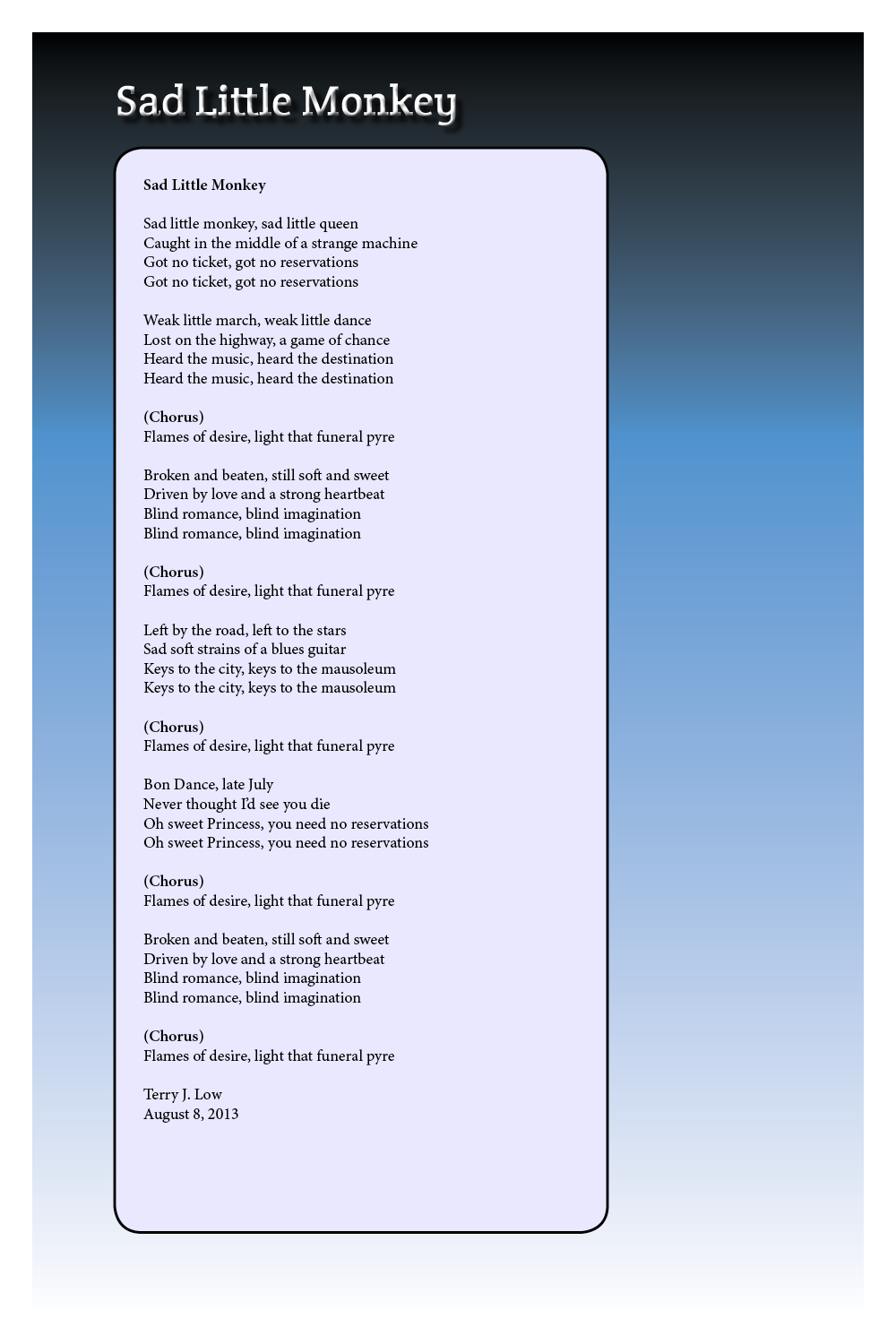 Sad Little Monkey

Sad Little Monkey

Sad little monkey, sad little queen
Caught in the middle of a strange machine
Got no ticket, got no reservations
Got no ticket, got no reservations

Weak little march, weak little dance
Lost on the highway, a game of chance
Heard the music, heard the destination
Heard the music, heard the destination

(Chorus)
Flames of desire, light that funeral pyre

Broken and beaten, still soft and sweet
Driven by love and a strong heartbeat
Blind romance, blind imagination
Blind romance, blind imagination

(Chorus)
Flames of desire, light that funeral pyre

Left by the road, left to the stars
Sad soft strains of a blues guitar
Keys to the city, keys to the mausoleum
Keys to the city, keys to the mausoleum

(Chorus)
Flames of desire, light that funeral pyre

Bon Dance, late July
Never thought I'd see you die
Oh sweet Princess, you need no reservations
Oh sweet Princess, you need no reservations

(Chorus)
Flames of desire, light that funeral pyre

Broken and beaten, still soft and sweet
Driven by love and a strong heartbeat
Blind romance, blind imagination
Blind romance, blind imagination

(Chorus)
Flames of desire, light that funeral pyre

Terry J. Low
August 8, 2013